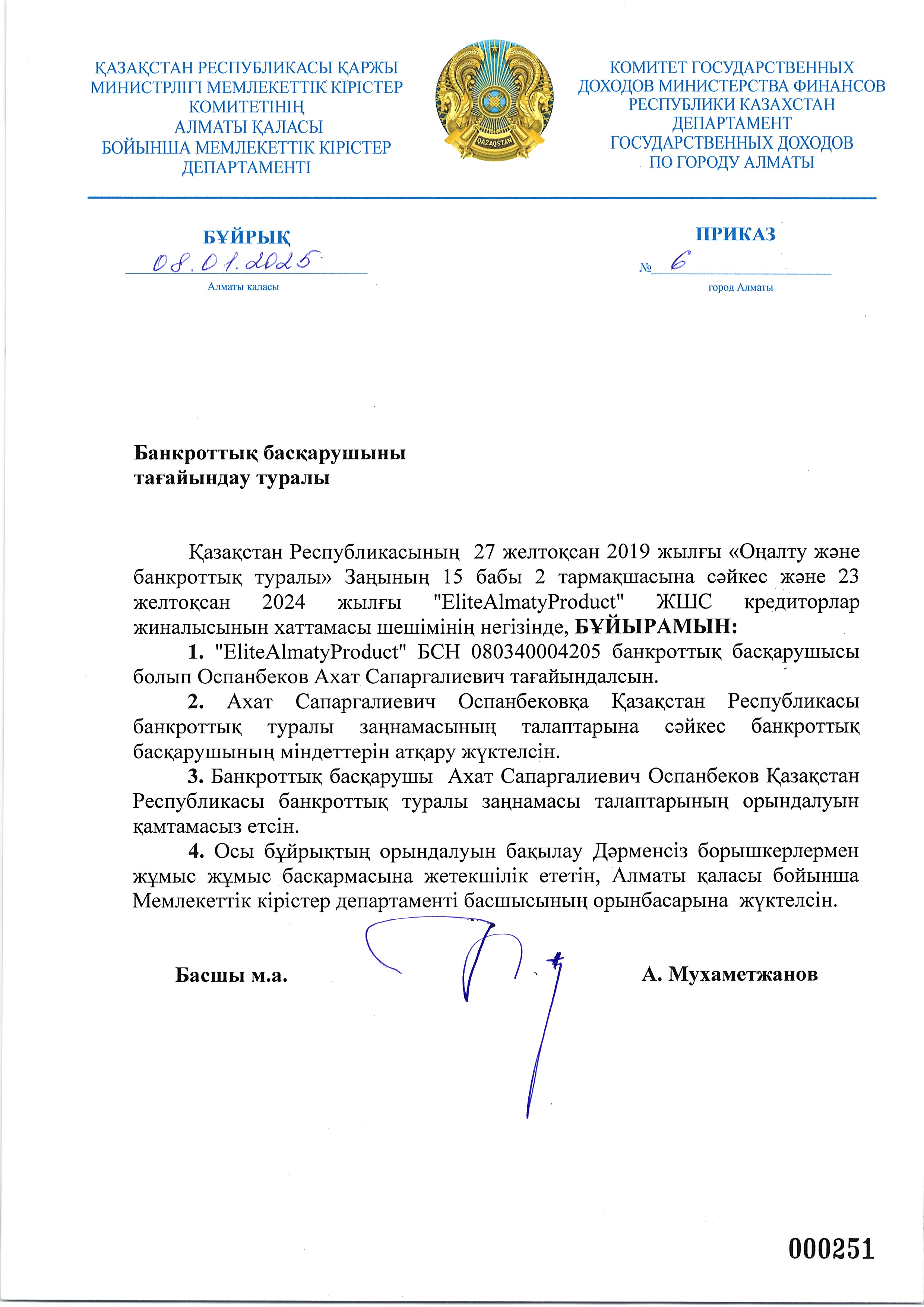 ҚАЗАҚСТАН РЕСПУБЛИКАСЫ ҚАРЖЫ МИНИСТРЛІГІ МЕМЛЕКЕТТІК КІРІСТЕР КОМИТЕТІНІҢ АЛМАТЫ ҚАЛАСЫ БОЙЫНША МЕМЛЕКЕТТІК КІРІСТЕР ДЕПАРТАМЕНТІ

QAZAQSTAN

КОМИТЕТ ГОСУДАРСТВЕННЫХ ДОХОДОВ МИНИСТЕРСТВА ФИНАНСОВ РЕСПУБЛИКИ КАЗАХСТАН ДЕПАРТАМЕНТ ГОСУДАРСТВЕННЫХ ДОХОДОВ ПО ГОРОДУ АЛМАТЫ

БҰЙРЫҚ
08.01.2025
Алматы қаласы

ПРИКАЗ
№ 6
город Алматы

Банкроттық басқарушыны тағайындау туралы

Қазақстан Республикасының 27 желтоқсан 2019 жылғы «Оңалту және банкроттық туралы» Заңының 15 бабы 2 тармақшасына сәйкес және 23 желтоқсан 2024 жылғы "EliteAlmatyProduct" ЖШС кредиторлар жиналысынын хаттамасы шешімінің негізінде, БҰЙЫРАМЫН:

1. "EliteAlmatyProduct" БСН 080340004205 банкроттық басқарушысы болып Оспанбеков Ахат Сапаргалиевич тағайындалсын.

2. Ахат Сапаргалиевич Оспанбековқа Қазақстан Республикасы банкроттық туралы заңнамасының талаптарына сәйкес банкроттық басқарушының міндеттерін атқару жүктелсін.

3. Банкроттық басқарушы Ахат Сапаргалиевич Оспанбеков Қазақстан Республикасы банкроттық туралы заңнамасы талаптарының орындалуын қамтамасыз етсін.

4. Осы бұйрықтың орындалуын бақылау Дәрменсіз борышкерлермен жұмыс жұмыс басқармасына жетекшілік ететін, Алматы қаласы бойынша Мемлекеттік кірістер департаменті басшысының орынбасарына жүктелсін.

Басшы м.а. А. Мухаметжанов

000251